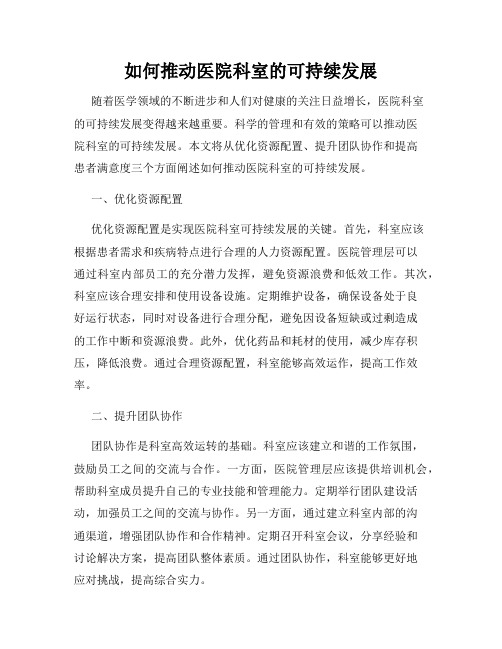 如何推动医院科室的可持续发展

随着医学领域的不断进步和人们对健康的关注日益增长，医院科室的可持续发展变得越来越重要。科学的管理和有效的策略可以推动医院科室的可持续发展。本文将从优化资源配置、提升团队协作和提高患者满意度三个方面阐述如何推动医院科室的可持续发展。

一、优化资源配置

优化资源配置是实现医院科室可持续发展的关键。首先，科室应该根据患者需求和疾病特点进行合理的人力资源配置。医院管理层可以通过科室内部员工的充分潜力发挥，避免资源浪费和低效工作。其次，科室应该合理安排和使用设备设施。定期维护设备，确保设备处于良好运行状态，同时对设备进行合理分配，避免因设备短缺或过剩造成的工作中断和资源浪费。此外，优化药品和耗材的使用，减少库存积压，降低浪费。通过合理资源配置，科室能够高效运作，提高工作效率。

二、提升团队协作

团队协作是科室高效运转的基础。科室应该建立和谐的工作氛围，鼓励员工之间的交流与合作。一方面，医院管理层应该提供培训机会，帮助科室成员提升自己的专业技能和管理能力。定期举行团队建设活动，加强员工之间的交流与协作。另一方面，通过建立科室内部的沟通渠道，增强团队协作和合作精神。定期召开科室会议，分享经验和讨论解决方案，提高团队整体素质。通过团队协作，科室能够更好地应对挑战，提高综合实力。